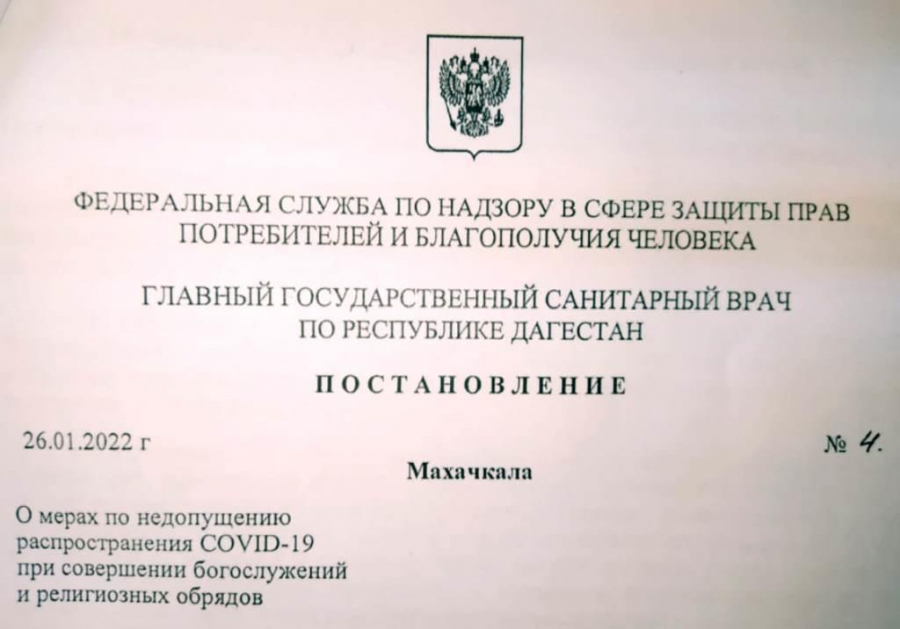 ФЕДЕРАЛЬНАЯ СЛУЖБА ПО НАДЗОРУ В СФЕРЕ ЗАЩИТЫ ПРАВ ПОТРЕБИТЕЛЕЙ И БЛАГОПОЛУЧИЯ ЧЕЛОВЕКА

ГЛАВНЫЙ ГОСУДАРСТВЕННЫЙ САНИТАРНЫЙ ВРАЧ ПО РЕСПУБЛИКЕ ДАГЕСТАН

ПОСТАНОВЛЕНИЕ

26.01.2022 г

№ 4.

Махачкала

О мерах по недопущению распространения COVID-19 при совершении богослужений и религиозных обрядов